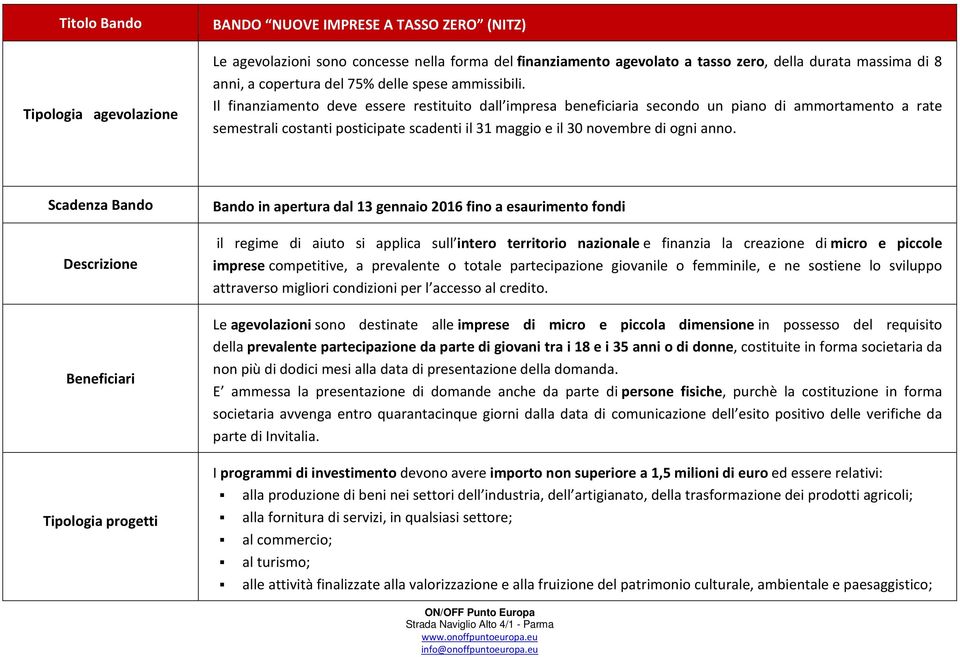 | Titolo Bando | BANDO “NUOVE IMPRESE A TASSO ZERO” (NITZ) |
|---|---|
| Tipologia agevolazione | Le agevolazioni sono concesse nella forma del finanziamento agevolato a tasso zero, della durata massima di 8 anni, a copertura del 75% delle spese ammissibili. Il finanziamento deve essere restituito dall’impresa beneficiaria secondo un piano di ammortamento a rate semestrali costanti posticipate scadenti il 31 maggio e il 30 novembre di ogni anno. |
| Scadenza Bando | Bando in apertura dal 13 gennaio 2016 fino a esaurimento fondi |
| Descrizione | il regime di aiuto si applica sull’intero territorio nazionale e finanzia la creazione di micro e piccole imprese competitive, a prevalente o totale partecipazione giovanile o femminile, e ne sostiene lo sviluppo attraverso migliori condizioni per l’accesso al credito. |
| Beneficiari | Le agevolazioni sono destinate alle imprese di micro e piccola dimensione in possesso del requisito della prevalente partecipazione da parte di giovani tra i 18 e i 35 anni o di donne, costituite in forma societaria da non più di dodici mesi alla data di presentazione della domanda. E’ ammessa la presentazione di domande anche da parte di persone fisiche, purchè la costituzione in forma societaria avvenga entro quarantacinque giorni dalla data di comunicazione dell’esito positivo delle verifiche da parte di Invitalia. |
| Tipologia progetti | I programmi di investimento devono avere importo non superiore a 1,5 milioni di euro ed essere relativi: ▪ alla produzione di beni nei settori dell’industria, dell’artigianato, della trasformazione dei prodotti agricoli; ▪ alla fornitura di servizi, in qualsiasi settore; ▪ al commercio; ▪ al turismo; ▪ alle attività finalizzate alla valorizzazione e alla fruizione del patrimonio culturale, ambientale e paesaggistico; |

ON/OFF Punto Europa
Strada Naviglio Alto 4/1 - Parma
www.onoffpuntoeuropa.eu
info@onoffpuntoeuropa.eu